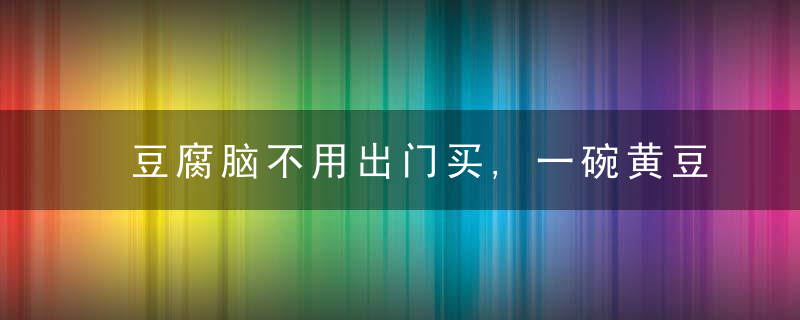 豆腐脑不用出门买，一碗黄豆